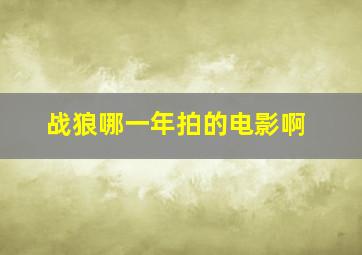 战狼哪一年拍的电影啊